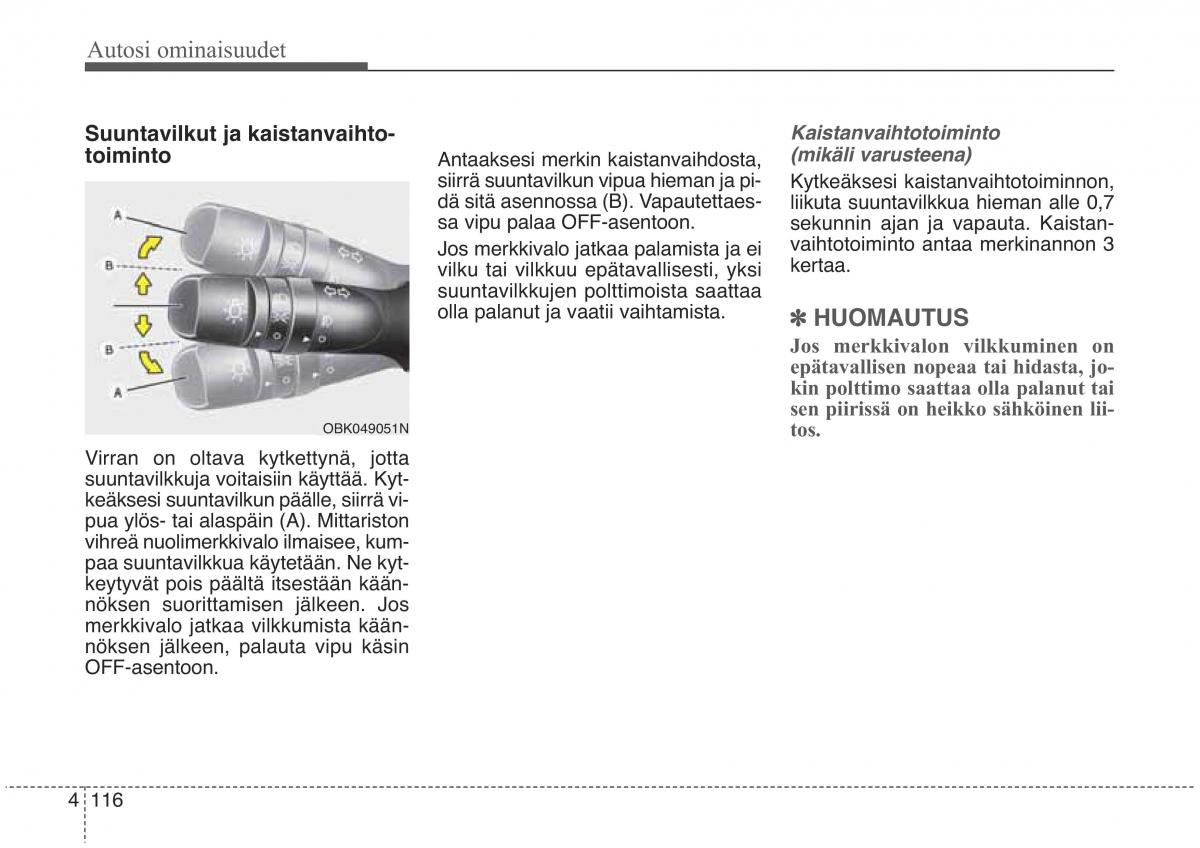 Autosi ominaisuudet

Suuntavilkut ja kaistanvaihtotoiminto

A
B
B
A

OBK049051N

Virran on oltava kytkettynä, jotta suuntavilkkuja voitaisiin käyttää. Kytkeäksesi suuntavilkun päälle, siirrä vipua ylös- tai alaspäin (A). Mittariston vihreä nuolimerkkivalo ilmaisee, kumpaa suuntavilkkua käytetään. Ne kytkeytyvät pois päältä itsestään käännöksen suorittamisen jälkeen. Jos merkkivalo jatkaa vilkkumista käännöksen jälkeen, palauta vipu käsin OFF-asentoon.

Antaaksesi merkin kaistanvaihdosta, siirrä suuntavilkun vipua hieman ja pidä sitä asennossa (B). Vapautettaessa vipu palaa OFF-asentoon.

Jos merkkivalo jatkaa palamista ja ei vilku tai vilkkuu epätavallisesti, yksi suuntavilkkujen polttimoista saattaa olla palanut ja vaatii vaihtamista.

Kaistanvaihtotoiminto (mikäli varusteena)

Kytkeäksesi kaistanvaihtotoiminnon, liikuta suuntavilkkua hieman alle 0,7 sekunnin ajan ja vapauta. Kaistanvaihtotoiminto antaa merkinannon 3 kertaa.

✽ HUOMAUTUS

Jos merkkivalon vilkkuminen on epätavallisen nopeaa tai hidasta, jokin polttimo saattaa olla palanut tai sen piirissä on heikko sähköinen liitos.

4 116